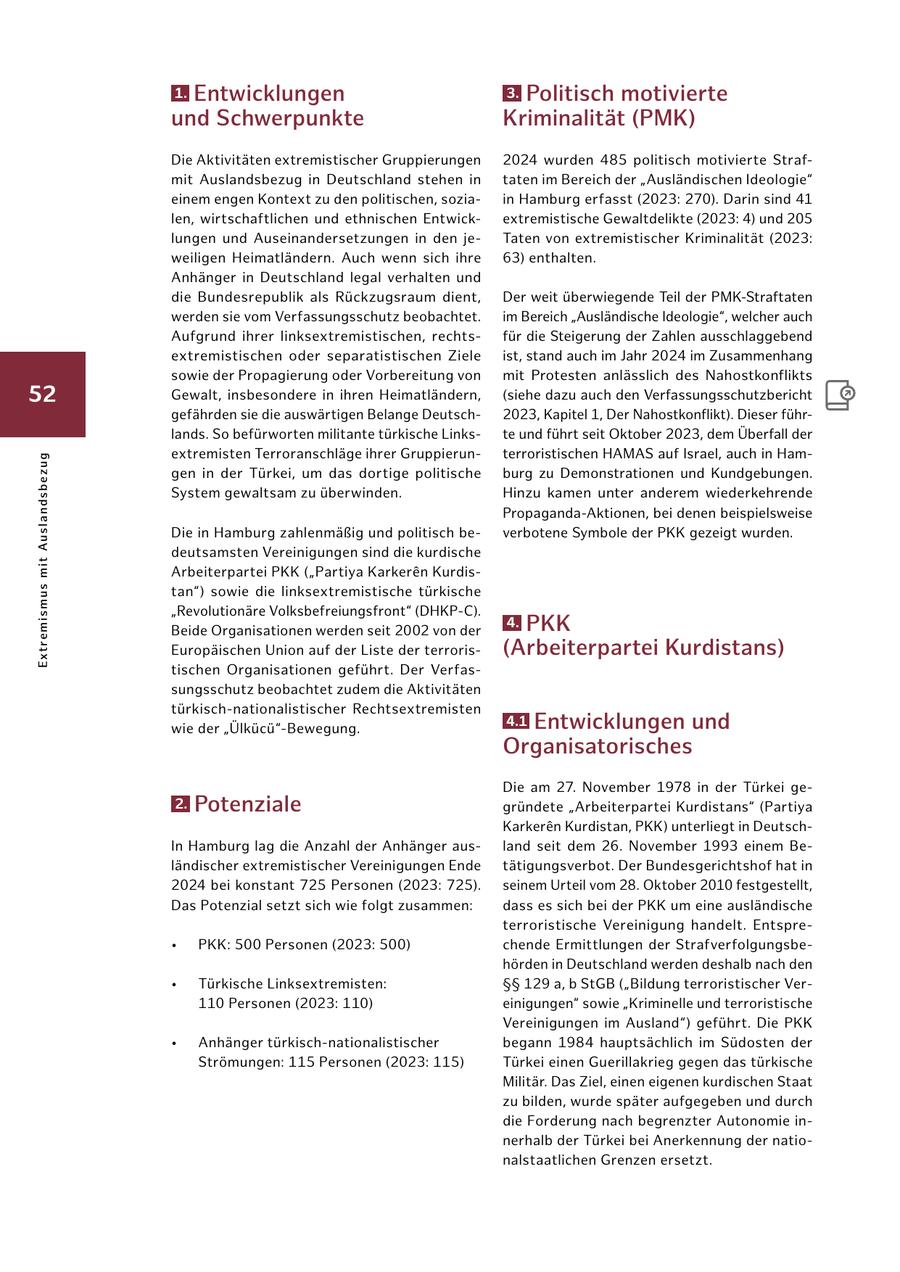 52

Extremismus mit Auslandsbezug

1. Entwicklungen und Schwerpunkte

Die Aktivitäten extremistischer Gruppierungen mit Auslandsbezug in Deutschland stehen in einem engen Kontext zu den politischen, sozialen, wirtschaftlichen und ethnischen Entwicklungen und Auseinandersetzungen in den jeweiligen Heimatländern. Auch wenn sich ihre Anhänger in Deutschland legal verhalten und die Bundesrepublik als Rückzugsraum dient, werden sie vom Verfassungsschutz beobachtet. Aufgrund ihrer linksextremistischen, rechtsextremistischen oder separatistischen Ziele sowie der Propagierung oder Vorbereitung von Gewalt, insbesondere in ihren Heimatländern, gefährden sie die auswärtigen Belange Deutschlands. So befürworten militante türkische Linksextremisten Terroranschläge ihrer Gruppierungen in der Türkei, um das dortige politische System gewaltsam zu überwinden.

Die in Hamburg zahlenmäßig und politisch bedeutsamsten Vereinigungen sind die kurdische Arbeiterpartei PKK („Partiya Karkerên Kurdistan“) sowie die linksextremistische türkische „Revolutionäre Volksbefreiungsfront“ (DHKP-C). Beide Organisationen werden seit 2002 von der Europäischen Union auf der Liste der terroristischen Organisationen geführt. Der Verfassungsschutz beobachtet zudem die Aktivitäten türkisch-nationalistischer Rechtsextremisten wie der „Ülkücü“-Bewegung.

2. Potenziale

In Hamburg lag die Anzahl der Anhänger ausländischer extremistischer Vereinigungen Ende 2024 bei konstant 725 Personen (2023: 725). Das Potenzial setzt sich wie folgt zusammen:

• PKK: 500 Personen (2023: 500)

• Türkische Linksextremisten: 110 Personen (2023: 110)

• Anhänger türkisch-nationalistischer Strömungen: 115 Personen (2023: 115)

3. Politisch motivierte Kriminalität (PMK)

2024 wurden 485 politisch motivierte Straftaten im Bereich der „Ausländischen Ideologie“ in Hamburg erfasst (2023: 270). Darin sind 41 extremistische Gewaltdelikte (2023: 4) und 205 Taten von extremistischer Kriminalität (2023: 63) enthalten.

Der weit überwiegende Teil der PMK-Straftaten im Bereich „Ausländische Ideologie“, welcher auch für die Steigerung der Zahlen ausschlaggebend ist, stand auch im Jahr 2024 im Zusammenhang mit Protesten anlässlich des Nahostkonflikts (siehe dazu auch den Verfassungsschutzbericht 2023, Kapitel 1, Der Nahostkonflikt). Dieser führte und führt seit Oktober 2023, dem Überfall der terroristischen HAMAS auf Israel, auch in Hamburg zu Demonstrationen und Kundgebungen. Hinzu kamen unter anderem wiederkehrende Propaganda-Aktionen, bei denen beispielsweise verbotene Symbole der PKK gezeigt wurden.

4. PKK (Arbeiterpartei Kurdistans)

4.1 Entwicklungen und Organisatorisches

Die am 27. November 1978 in der Türkei gegründete „Arbeiterpartei Kurdistans“ (Partiya Karkerên Kurdistan, PKK) unterliegt in Deutschland seit dem 26. November 1993 einem Betätigungsverbot. Der Bundesgerichtshof hat in seinem Urteil vom 28. Oktober 2010 festgestellt, dass es sich bei der PKK um eine ausländische terroristische Vereinigung handelt. Entsprechende Ermittlungen der Strafverfolgungsbehörden in Deutschland werden deshalb nach den §§ 129 a, b StGB („Bildung terroristischer Vereinigungen“ sowie „Kriminelle und terroristische Vereinigungen im Ausland“) geführt. Die PKK begann 1984 hauptsächlich im Südosten der Türkei einen Guerillakrieg gegen das türkische Militär. Das Ziel, einen eigenen kurdischen Staat zu bilden, wurde später aufgegeben und durch die Forderung nach begrenzter Autonomie innerhalb der Türkei bei Anerkennung der nationalstaatlichen Grenzen ersetzt.